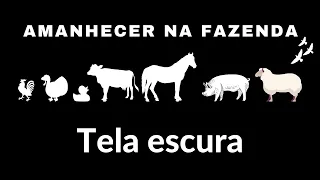 AMANHECER NA FAZENDA

Tela escura